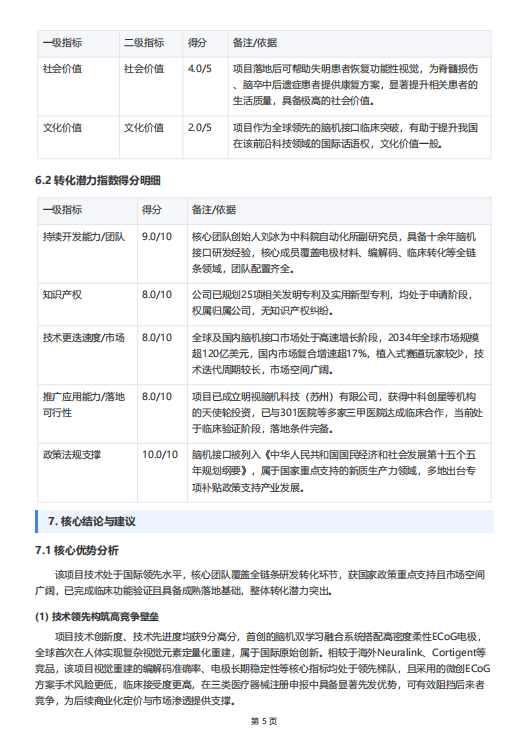 | 一级指标 | 二级指标 | 得分 | 备注/依据 |
|---|---|---|---|
| 社会价值 | 社会价值 | 4.0/5 | 项目落地后可帮助失明患者恢复功能性视觉，为脊髓损伤、脑卒中后遗症患者提供康复方案，显著提升相关患者的生活质量，具备极高的社会价值。 |
| 文化价值 | 文化价值 | 2.0/5 | 项目作为全球领先的脑机接口临床突破，有助于提升我国在该前沿科技领域的国际话语权，文化价值一般。 |

6.2 转化潜力指数得分明细

| 一级指标 | 得分 | 备注/依据 |
|---|---|---|
| 持续开发能力/团队 | 9.0/10 | 核心团队创始人刘冰为中科院自动化所副研究员，具备十余年脑机接口研发经验，核心成员覆盖电极材料、编解码、临床转化等全链条领域，团队配置齐全。 |
| 知识产权 | 8.0/10 | 公司已规划25项相关发明专利及实用新型专利，均处于申请阶段，权属归属公司，无知识产权纠纷。 |
| 技术更迭速度/市场 | 8.0/10 | 全球及国内脑机接口市场处于高速增长阶段，2034年全球市场规模超120亿美元，国内市场复合增速超17%，植入式赛道玩家较少，技术迭代周期较长，市场空间广阔。 |
| 推广应用能力/落地可行性 | 8.0/10 | 项目已成立明视脑机科技（苏州）有限公司，获得中科创星等机构的天使轮投资，已与301医院等多家三甲医院达成临床合作，当前处于临床验证阶段，落地条件完备。 |
| 政策法规支撑 | 10.0/10 | 脑机接口被列入《中华人民共和国国民经济和社会发展第十五个五年规划纲要》，属于国家重点支持的新质生产力领域，多地出台专项补贴政策支持产业发展。 |

7. 核心结论与建议

7.1 核心优势分析

该项目技术处于国际领先水平，核心团队覆盖全链条研发转化环节，获国家政策重点支持且市场空间广阔，已完成临床功能验证且具备成熟落地基础，整体转化潜力突出。

(1) 技术领先构筑高竞争壁垒

项目技术创新度、技术先进度均获9分高分，首创的脑机双学习融合系统搭配高密度柔性ECoG电极，全球首次在人体实现复杂视觉元素定量化重建，属于国际原始创新。相较于海外Neuralink、Cortigent等竞品，该项目视觉重建的编解码准确率、电极长期稳定性等核心指标均处于领先梯队，且采用的微创ECoG方案手术风险更低，临床接受度更高，在三类医疗器械注册申报中具备显著先发优势，可有效阻挡后来者竞争，为后续商业化定价与市场渗透提供支撑。

第 5 页